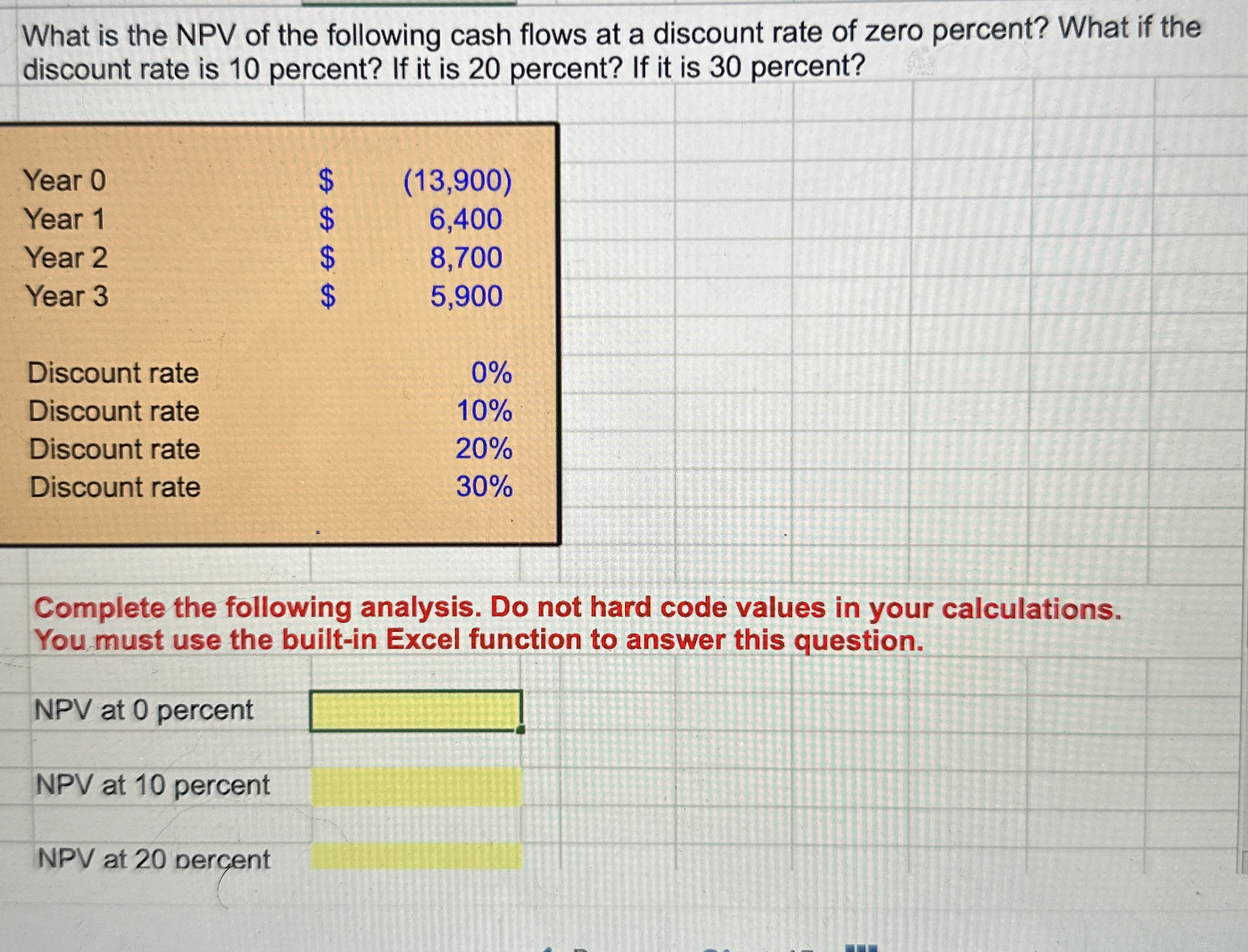 What is the NPV of the following cash flows at a discount rate of zero percent? What if the discount rate is 10 percent? If it is 20 percent? If it is 30 percent?

Year 0 $ (13,900)
Year 1 $ 6,400
Year 2 $ 8,700
Year 3 $ 5,900

Discount rate 0%
Discount rate 10%
Discount rate 20%
Discount rate 30%

Complete the following analysis. Do not hard code values in your calculations. You must use the built-in Excel function to answer this question.

NPV at 0 percent

NPV at 10 percent

NPV at 20 percent